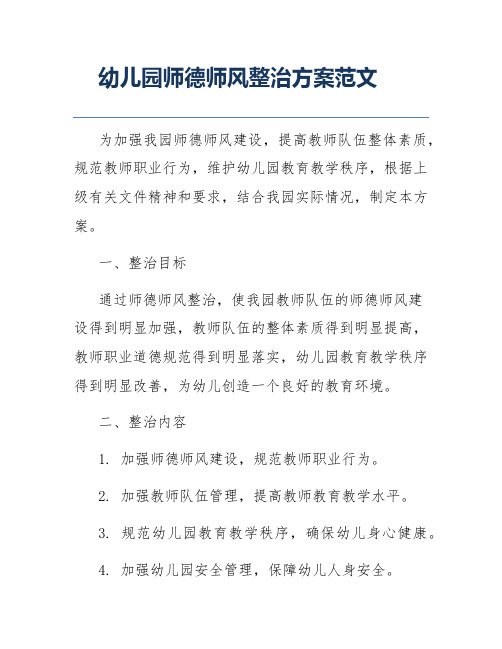 幼儿园师德师风整治方案范文

为加强我园师德师风建设，提高教师队伍整体素质，规范教师职业行为，维护幼儿园教育教学秩序，根据上级有关文件精神和要求，结合我园实际情况，制定本方案。

一、整治目标

通过师德师风整治，使我园教师队伍的师德师风建设得到明显加强，教师队伍的整体素质得到明显提高，教师职业道德规范得到明显落实，幼儿园教育教学秩序得到明显改善，为幼儿创造一个良好的教育环境。

二、整治内容

1. 加强师德师风建设，规范教师职业行为。

2. 加强教师队伍管理，提高教师教育教学水平。

3. 规范幼儿园教育教学秩序，确保幼儿身心健康。

4. 加强幼儿园安全管理，保障幼儿人身安全。